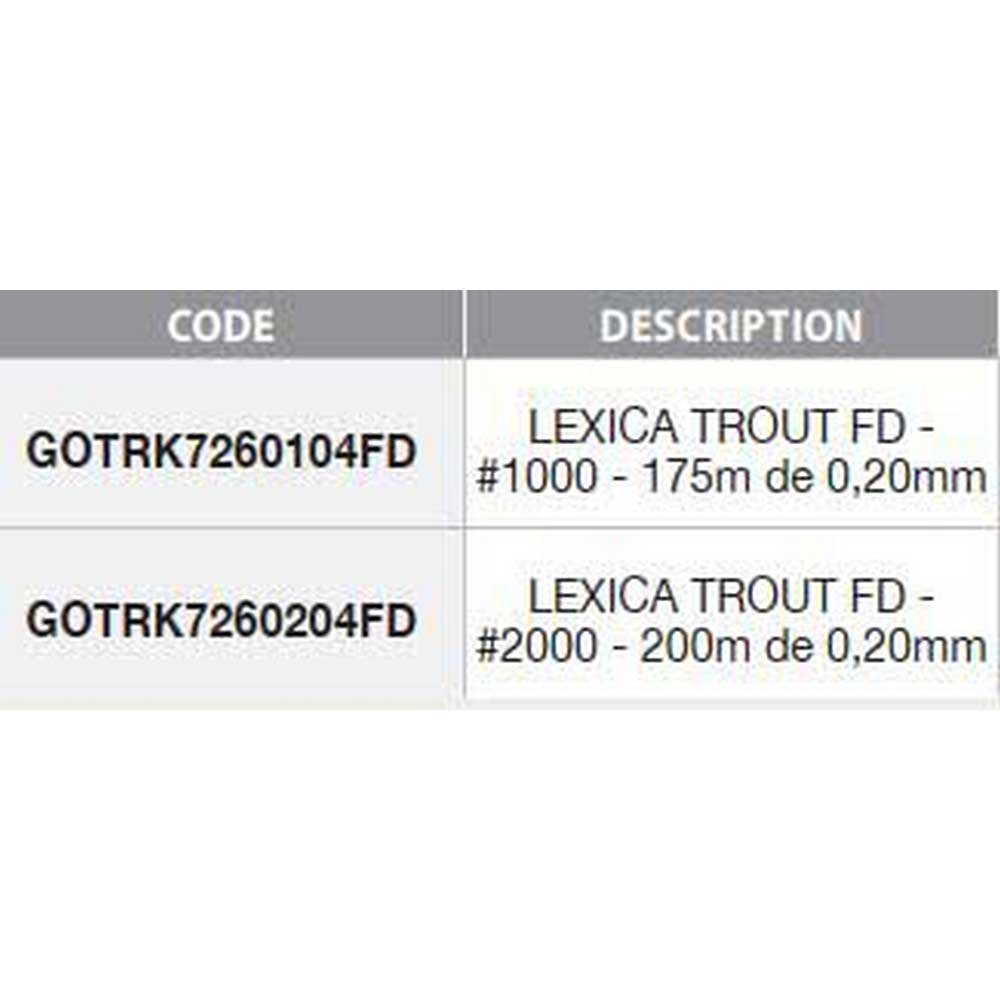 | CODE | DESCRIPTION |
|---|---|
| GOTRK7260104FD | LEXICA TROUT FD - #1000 - 175m de 0,20mm |
| GOTRK7260204FD | LEXICA TROUT FD - #2000 - 200m de 0,20mm |